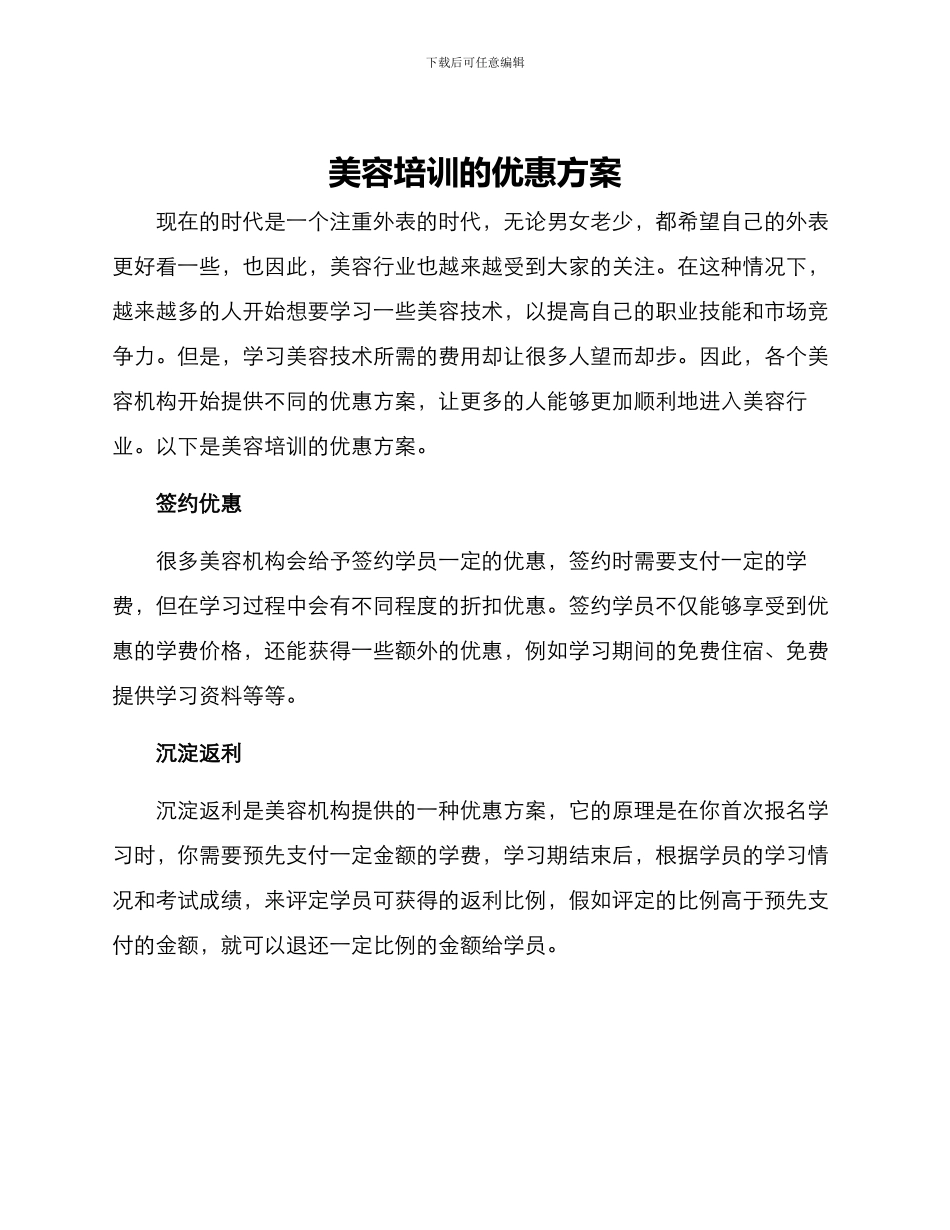 下载后可任意编辑

美容培训的优惠方案

现在的时代是一个注重外表的时代，无论男女老少，都希望自己的外表更好看一些，也因此，美容行业也越来越受到大家的关注。在这种情况下，越来越多的人开始想要学习一些美容技术，以提高自己的职业技能和市场竞争力。但是，学习美容技术所需的费用却让很多人望而却步。因此，各个美容机构开始提供不同的优惠方案，让更多的人能够更加顺利地进入美容行业。以下是美容培训的优惠方案。

签约优惠

很多美容机构会给予签约学员一定的优惠，签约时需要支付一定的学费，但在学习过程中会有不同程度的折扣优惠。签约学员不仅能够享受到优惠的学费价格，还能获得一些额外的优惠，例如学习期间的免费住宿、免费提供学习资料等等。

沉淀返利

沉淀返利是美容机构提供的一种优惠方案，它的原理是在你首次报名学习时，你需要预先支付一定金额的学费，学习期结束后，根据学员的学习情况和考试成绩，来评定学员可获得的返利比例，假如评定的比例高于预先支付的金额，就可以退还一定比例的金额给学员。